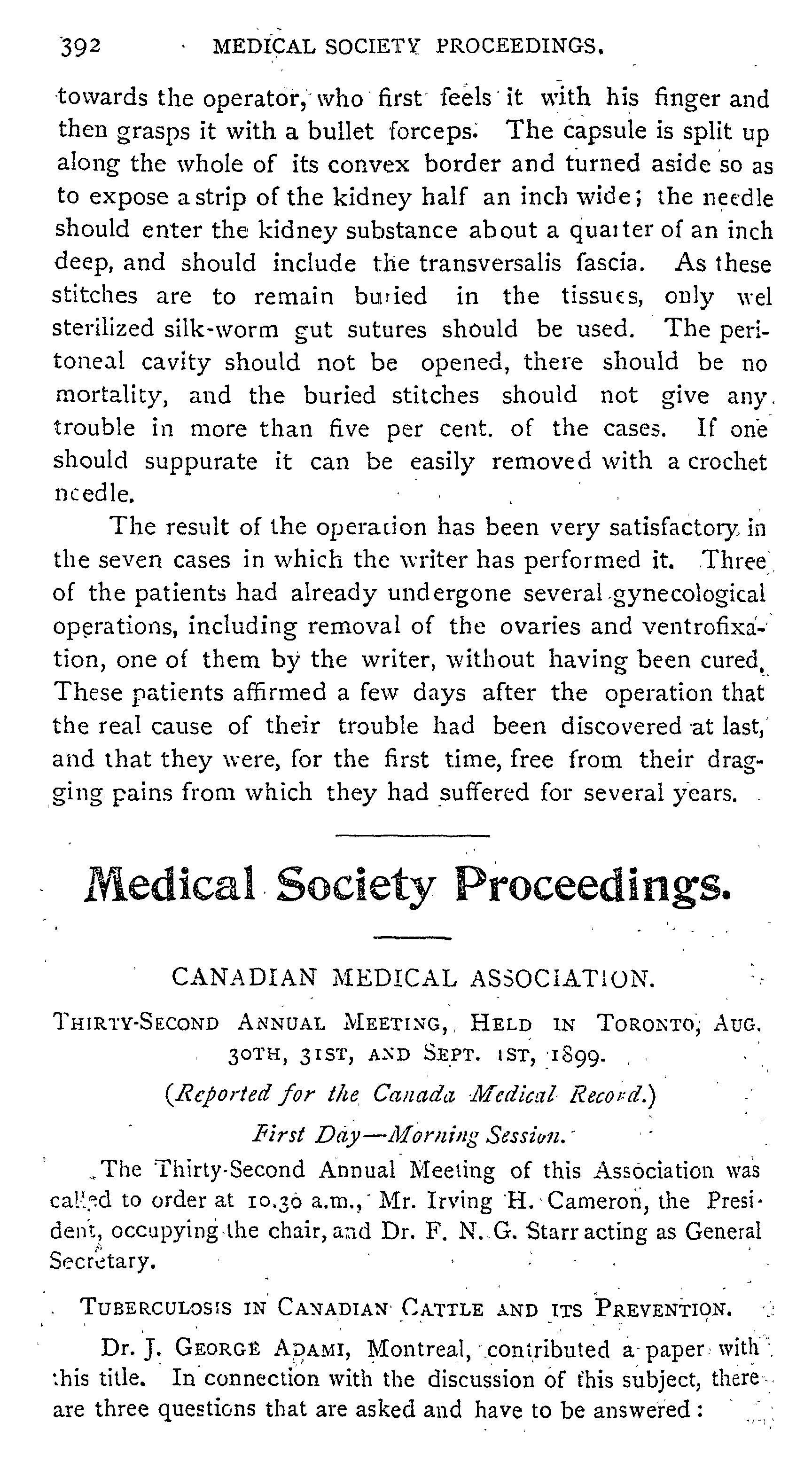 392 MEDICAL SOCIETY PROCEEDINGS.

towards the operator, who first feels it with his finger and then grasps it with a bullet forceps. The capsule is split up along the whole of its convex border and turned aside so as to expose a strip of the kidney half an inch wide; the needle should enter the kidney substance about a quarter of an inch deep, and should include the transversalis fascia. As these stitches are to remain buried in the tissues, only wel sterilized silk-worm gut sutures should be used. The peritoneal cavity should not be opened, there should be no mortality, and the buried stitches should not give any trouble in more than five per cent. of the cases. If one should suppurate it can be easily removed with a crochet needle.

The result of the operation has been very satisfactory in the seven cases in which the writer has performed it. Three of the patients had already undergone several gynecological operations, including removal of the ovaries and ventrofixation, one of them by the writer, without having been cured. These patients affirmed a few days after the operation that the real cause of their trouble had been discovered at last, and that they were, for the first time, free from their dragging pains from which they had suffered for several years.

Medical Society Proceedings.

CANADIAN MEDICAL ASSOCIATION.

THIRTY-SECOND ANNUAL MEETING, HELD IN TORONTO, AUG. 30TH, 31ST, AND SEPT. 1ST, 1899.

(Reported for the Canada Medical Record.)

First Day—Morning Session.

The Thirty-Second Annual Meeting of this Association was called to order at 10.30 a.m., Mr. Irving H. Cameron, the President, occupying the chair, and Dr. F. N. G. Starr acting as General Secretary.

TUBERCULOSIS IN CANADIAN CATTLE AND ITS PREVENTION.

Dr. J. GEORGE ADAMI, Montreal, contributed a paper with this title. In connection with the discussion of this subject, there are three questions that are asked and have to be answered: